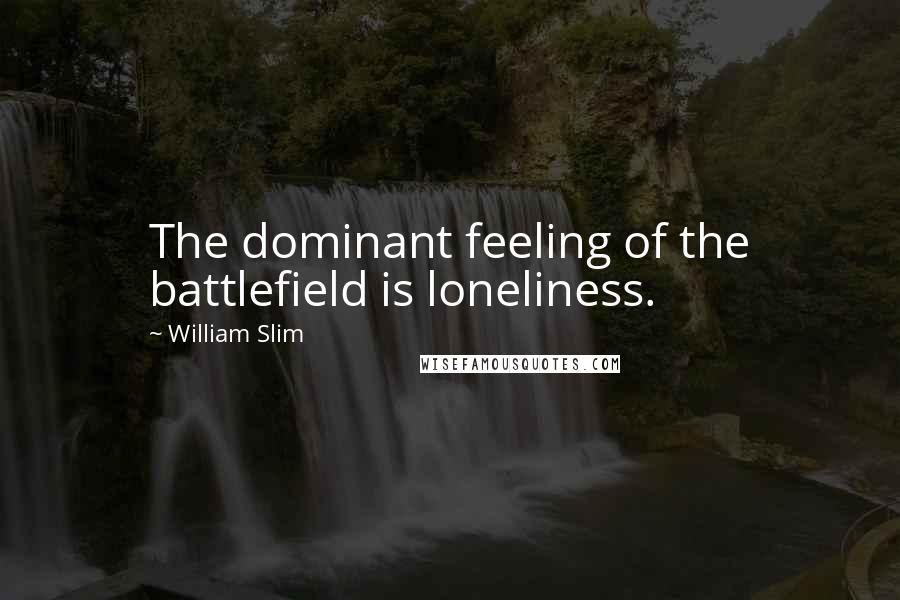 The dominant feeling of the battlefield is loneliness.

~ William Slim

WISEFAMOUSQUOTES.COM